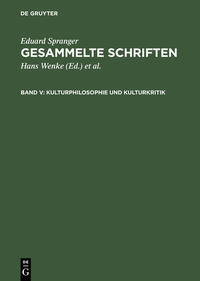 DE GRUYTER

Eduard Spranger

GESAMMELTE SCHRIFTEN

Hans Wenke (Ed.) et al.

BAND V: KULTURPHILOSOPHIE UND KULTURKRITIK

DE
G